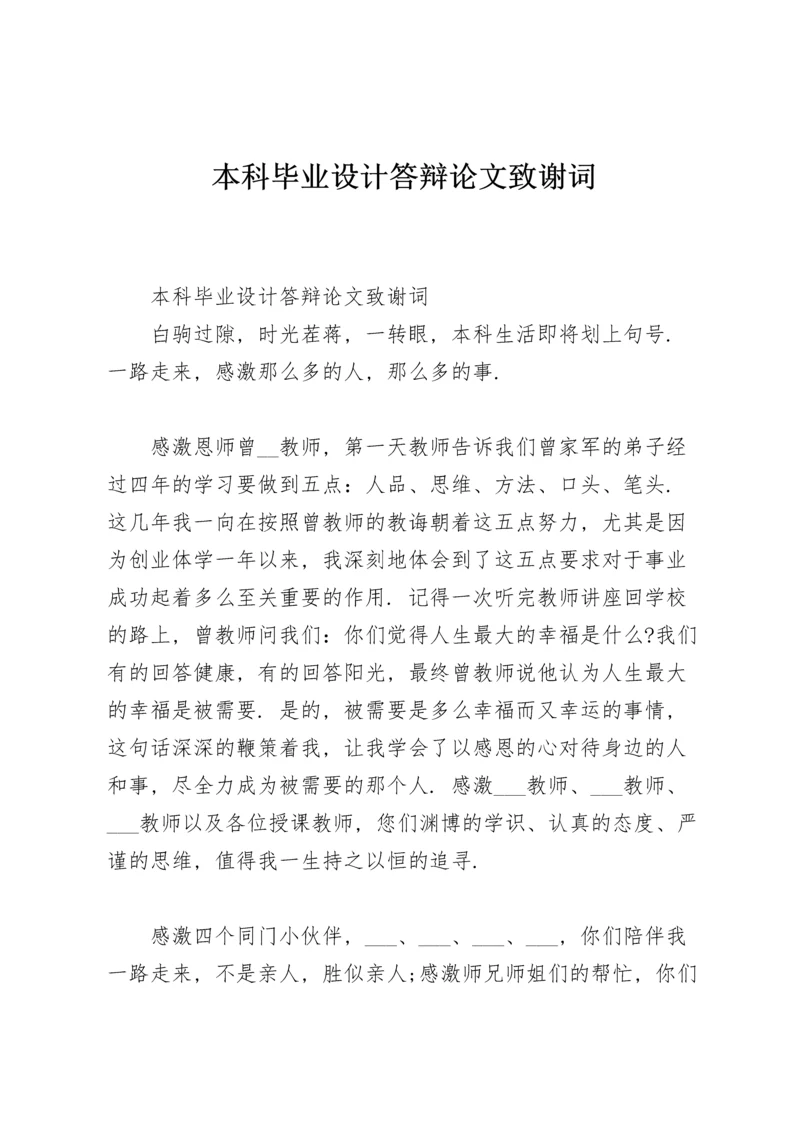 本科毕业设计答辩论文致谢词

本科毕业设计答辩论文致谢词

白驹过隙，时光荏苒，一转眼，本科生活即将划上句号．一路走来，感激那么多的人，那么多的事．

感激恩师曾__教师，第一天教师告诉我们曾家军的弟子经过四年的学习要做到五点：人品、思维、方法、口头、笔头．这几年我一向在按照曾教师的教诲朝着这五点努力，尤其是因为创业体学一年以来，我深刻地体会到了这五点要求对于事业成功起着多么至关重要的作用．记得一次听完教师讲座回学校的路上，曾教师问我们：你们觉得人生最大的幸福是什么?我们有的回答健康，有的回答阳光，最终曾教师说他认为人生最大的幸福是被需要．是的，被需要是多么幸福而又幸运的事情，这句话深深的鞭策着我，让我学会了以感恩的心对待身边的人和事，尽全力成为被需要的那个人．感激___教师、___教师、___教师以及各位授课教师，您们渊博的学识、认真的态度、严谨的思维，值得我一生持之以恒的追寻．

感激四个同门小伙伴，___、___、___、___，你们陪伴我一路走来，不是亲人，胜似亲人;感激师兄师姐们的帮忙，你们